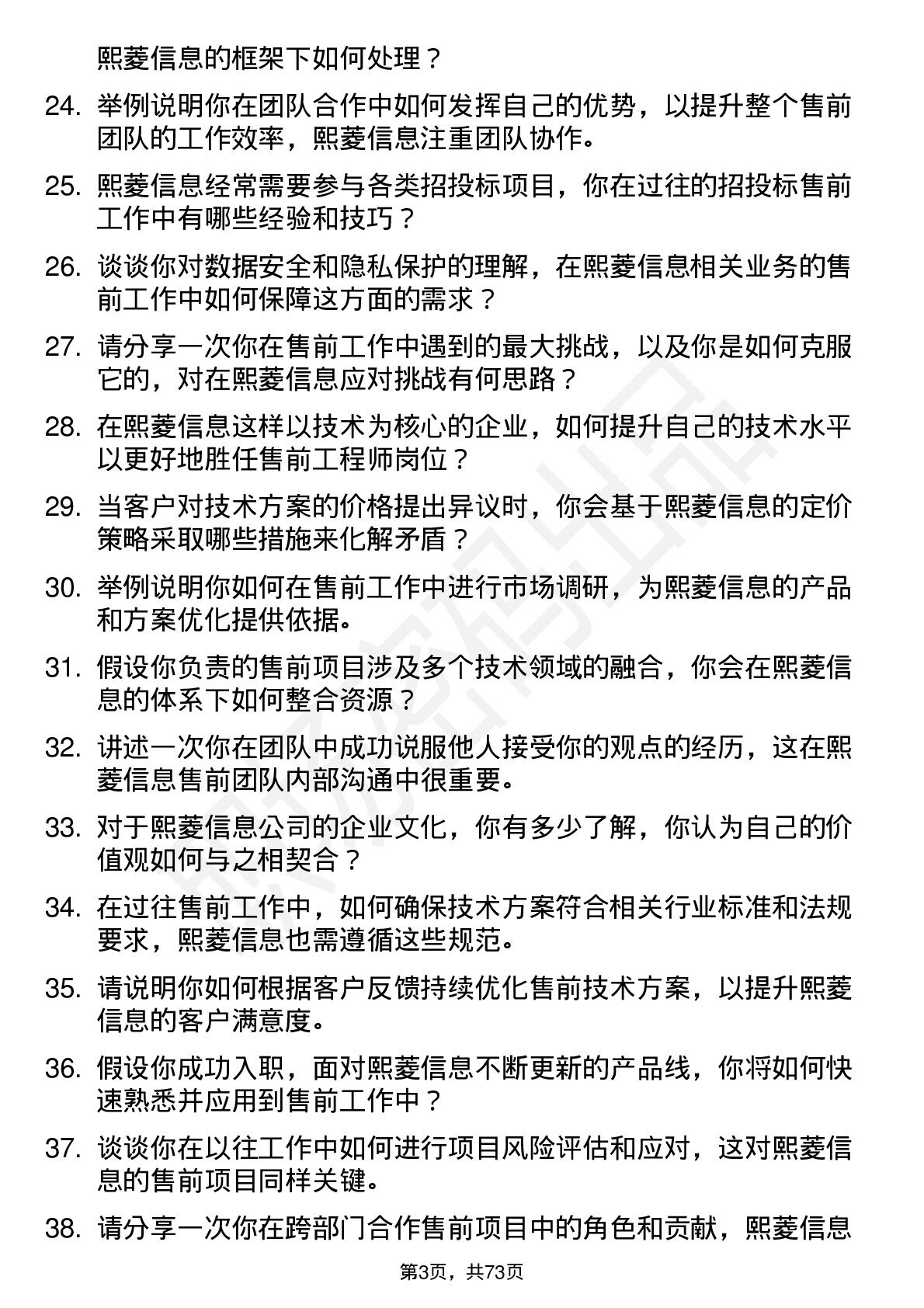 熙菱信息的框架下如何处理？

24. 举例说明你在团队合作中如何发挥自己的优势，以提升整个售前团队的工作效率，熙菱信息注重团队协作。

25. 熙菱信息经常需要参与各类招投标项目，你在过往的招投标售前工作中有哪些经验和技巧？

26. 谈谈你对数据安全和隐私保护的理解，在熙菱信息相关业务的售前工作中如何保障这方面的需求？

27. 请分享一次你在售前工作中遇到的最大挑战，以及你是如何克服它的，对在熙菱信息应对挑战有何思路？

28. 在熙菱信息这样以技术为核心的企业，如何提升自己的技术水平以更好地胜任售前工程师岗位？

29. 当客户对技术方案的价格提出异议时，你会基于熙菱信息的定价策略采取哪些措施来化解矛盾？

30. 举例说明你如何在售前工作中进行市场调研，为熙菱信息的产品和方案优化提供依据。

31. 假设你负责的售前项目涉及多个技术领域的融合，你会在熙菱信息的体系下如何整合资源？

32. 讲述一次你在团队中成功说服他人接受你的观点的经历，这在熙菱信息售前团队内部沟通中很重要。

33. 对于熙菱信息公司的企业文化，你有多少了解，你认为自己的价值观如何与之相契合？

34. 在过往售前工作中，如何确保技术方案符合相关行业标准和法规要求，熙菱信息也需遵循这些规范。

35. 请说明你如何根据客户反馈持续优化售前技术方案，以提升熙菱信息的客户满意度。

36. 假设你成功入职，面对熙菱信息不断更新的产品线，你将如何快速熟悉并应用到售前工作中？

37. 谈谈你在以往工作中如何进行项目风险评估和应对，这对熙菱信息的售前项目同样关键。

38. 请分享一次你在跨部门合作售前项目中的角色和贡献，熙菱信息

第3页，共73页